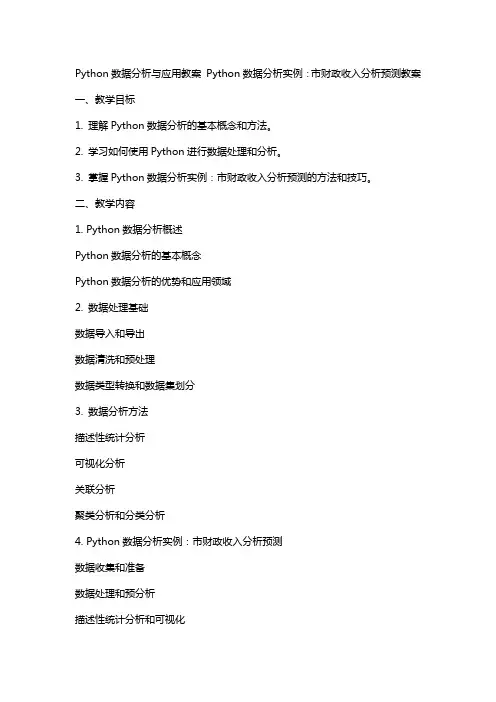 Python 数据分析与应用教案 Python 数据分析实例：市财政收入分析预测教案

一、教学目标

1. 理解 Python 数据分析的基本概念和方法。

2. 学习如何使用 Python 进行数据处理和分析。

3. 掌握 Python 数据分析实例：市财政收入分析预测的方法和技巧。

二、教学内容

1. Python 数据分析概述

Python 数据分析的基本概念

Python 数据分析的优势和应用领域

2. 数据处理基础

数据导入和导出

数据清洗和预处理

数据类型转换和数据集划分

3. 数据分析方法

描述性统计分析

可视化分析

关联分析

聚类分析和分类分析

4. Python 数据分析实例：市财政收入分析预测

数据收集和准备

数据处理和预分析

描述性统计分析和可视化